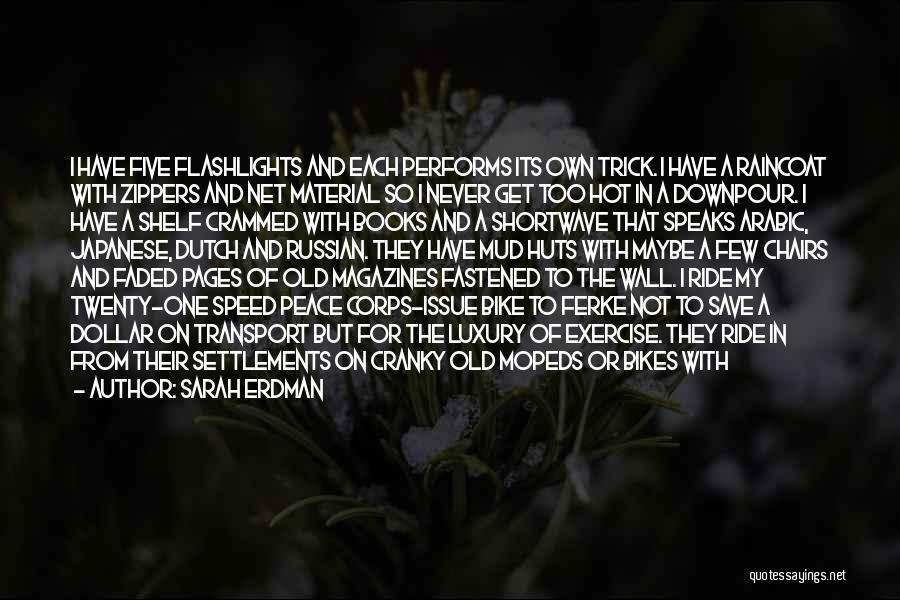 I HAVE FIVE FLASHLIGHTS AND EACH PERFORMS ITS OWN TRICK. I HAVE A RAINCOAT WITH ZIPPERS AND NET MATERIAL SO I NEVER GET TOO HOT IN A DOWNPOUR. I HAVE A SHELF CRAMMED WITH BOOKS AND A SHORTWAVE THAT SPEAKS ARABIC, JAPANESE, DUTCH AND RUSSIAN. THEY HAVE MUD HUTS WITH MAYBE A FEW CHAIRS AND FADED PAGES OF OLD MAGAZINES FASTENED TO THE WALL. I RIDE MY TWENTY-ONE SPEED PEACE CORPS-ISSUE BIKE TO FERKE NOT TO SAVE A DOLLAR ON TRANSPORT BUT FOR THE LUXURY OF EXERCISE. THEY RIDE IN FROM THEIR SETTLEMENTS ON CRANKY OLD MOPEDS OR BIKES WITH

- AUTHOR: SARAH ERDMAN

quotessayings.net